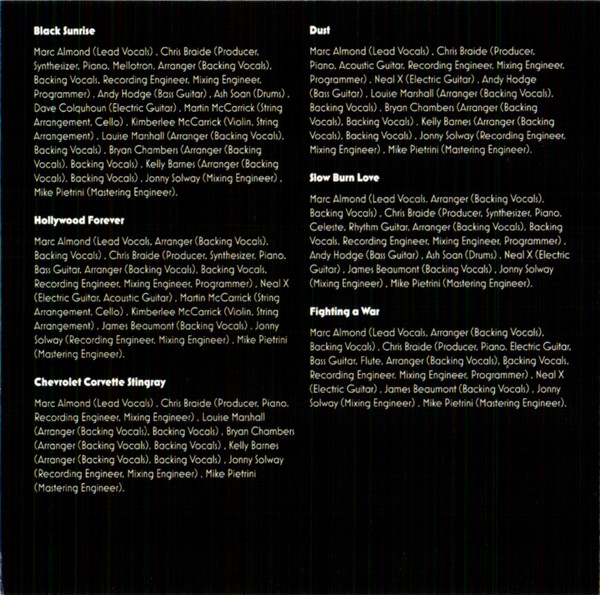 **Black Sunrise**

Marc Almond (Lead Vocals) . Chris Braide (Producer, Synthesizer, Piano, Mellotron, Arranger (Backing Vocals), Backing Vocals, Recording Engineer, Mixing Engineer, Programmer) . Andy Hodge (Bass Guitar) . Ash Soan (Drums) . Dave Colquhoun (Electric Guitar) . Martin McCarrick (String Arrangement, Cello) . Kimberlee McCarrick (Violin, String Arrangement) . Louise Marshall (Arranger (Backing Vocals), Backing Vocals) . Bryan Chambers (Arranger (Backing Vocals), Backing Vocals) . Kelly Barnes (Arranger (Backing Vocals), Backing Vocals) . Jonny Solway (Mixing Engineer) . Mike Pietrini (Mastering Engineer).

**Hollywood Forever**

Marc Almond (Lead Vocals, Arranger (Backing Vocals), Backing Vocals) . Chris Braide (Producer, Synthesizer, Piano, Bass Guitar, Arranger (Backing Vocals), Backing Vocals, Recording Engineer, Mixing Engineer, Programmer) . Neal X (Electric Guitar, Acoustic Guitar) . Martin McCarrick (String Arrangement, Cello) . Kimberlee McCarrick (Violin, String Arrangement) . James Beaumont (Backing Vocals) . Jonny Solway (Recording Engineer, Mixing Engineer) . Mike Pietrini (Mastering Engineer).

**Chevrolet Corvette Stingray**

Marc Almond (Lead Vocals) . Chris Braide (Producer, Piano, Recording Engineer, Mixing Engineer) . Louise Marshall (Arranger (Backing Vocals), Backing Vocals) . Bryan Chambers (Arranger (Backing Vocals), Backing Vocals) . Kelly Barnes (Arranger (Backing Vocals), Backing Vocals) . Jonny Solway (Recording Engineer, Mixing Engineer) . Mike Pietrini (Mastering Engineer).

**Dust**

Marc Almond (Lead Vocals) . Chris Braide (Producer, Piano, Acoustic Guitar, Recording Engineer, Mixing Engineer, Programmer) . Neal X (Electric Guitar) . Andy Hodge (Bass Guitar) . Louise Marshall (Arranger (Backing Vocals), Backing Vocals) . Bryan Chambers (Arranger (Backing Vocals), Backing Vocals) . Kelly Barnes (Arranger (Backing Vocals), Backing Vocals) . Jonny Solway (Recording Engineer, Mixing Engineer) . Mike Pietrini (Mastering Engineer).

**Slow Burn Love**

Marc Almond (Lead Vocals, Arranger (Backing Vocals), Backing Vocals) . Chris Braide (Producer, Synthesizer, Piano, Celeste, Rhythm Guitar, Arranger (Backing Vocals), Backing Vocals, Recording Engineer, Mixing Engineer, Programmer) . Andy Hodge (Bass Guitar) . Ash Soan (Drums) . Neal X (Electric Guitar) . James Beaumont (Backing Vocals) . Jonny Solway (Mixing Engineer) . Mike Pietrini (Mastering Engineer).

**Fighting a War**

Marc Almond (Lead Vocals, Arranger (Backing Vocals), Backing Vocals) . Chris Braide (Producer, Piano, Electric Guitar, Bass Guitar, Flute, Arranger (Backing Vocals), Backing Vocals, Recording Engineer, Mixing Engineer, Programmer) . Neal X (Electric Guitar) . James Beaumont (Backing Vocals) . Jonny Solway (Mixing Engineer) . Mike Pietrini (Mastering Engineer).